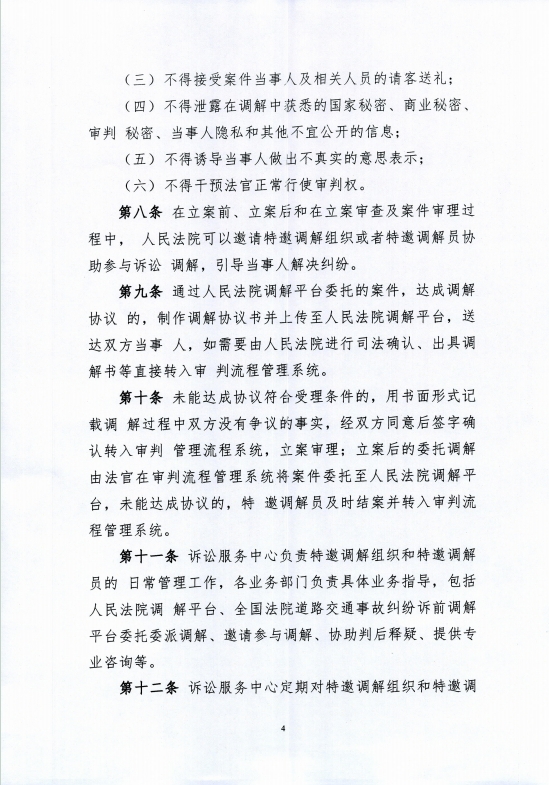 （三）不得接受案件当事人及相关人员的请客送礼；

（四）不得泄露在调解中获悉的国家秘密、商业秘密、审判 秘密、当事人隐私和其他不宜公开的信息；

（五）不得诱导当事人做出不真实的意思表示；

（六）不得干预法官正常行使审判权。

第八条 在立案前、立案后和在立案审查及案件审理过程中， 人民法院可以邀请特邀调解组织或者特邀调解员协助参与诉讼 调解，引导当事人解决纠纷。

第九条 通过人民法院调解平台委托的案件，达成调解协议 的，制作调解协议书并上传至人民法院调解平台，送达双方当事 人，如需要由人民法院进行司法确认、出具调解书等直接转入审 判流程管理系统。

第十条 未能达成协议符合受理条件的，用书面形式记载调 解过程中双方没有争议的事实，经双方同意后签字确认转入审判 管理流程系统，立案审理；立案后的委托调解由法官在审判流程管理系统将案件委托至人民法院调解平台，未能达成协议的，特 邀调解员及时结案并转入审判流程管理系统。

第十一条 诉讼服务中心负责特邀调解组织和特邀调解员的 日常管理工作，各业务部门负责具体业务指导，包括人民法院调 解平台、全国法院道路交通事故纠纷诉前调解平台委托委派调解、邀请参与调解、协助判后释疑、提供专业咨询等。

第十二条 诉讼服务中心定期对特邀调解组织和特邀调

4